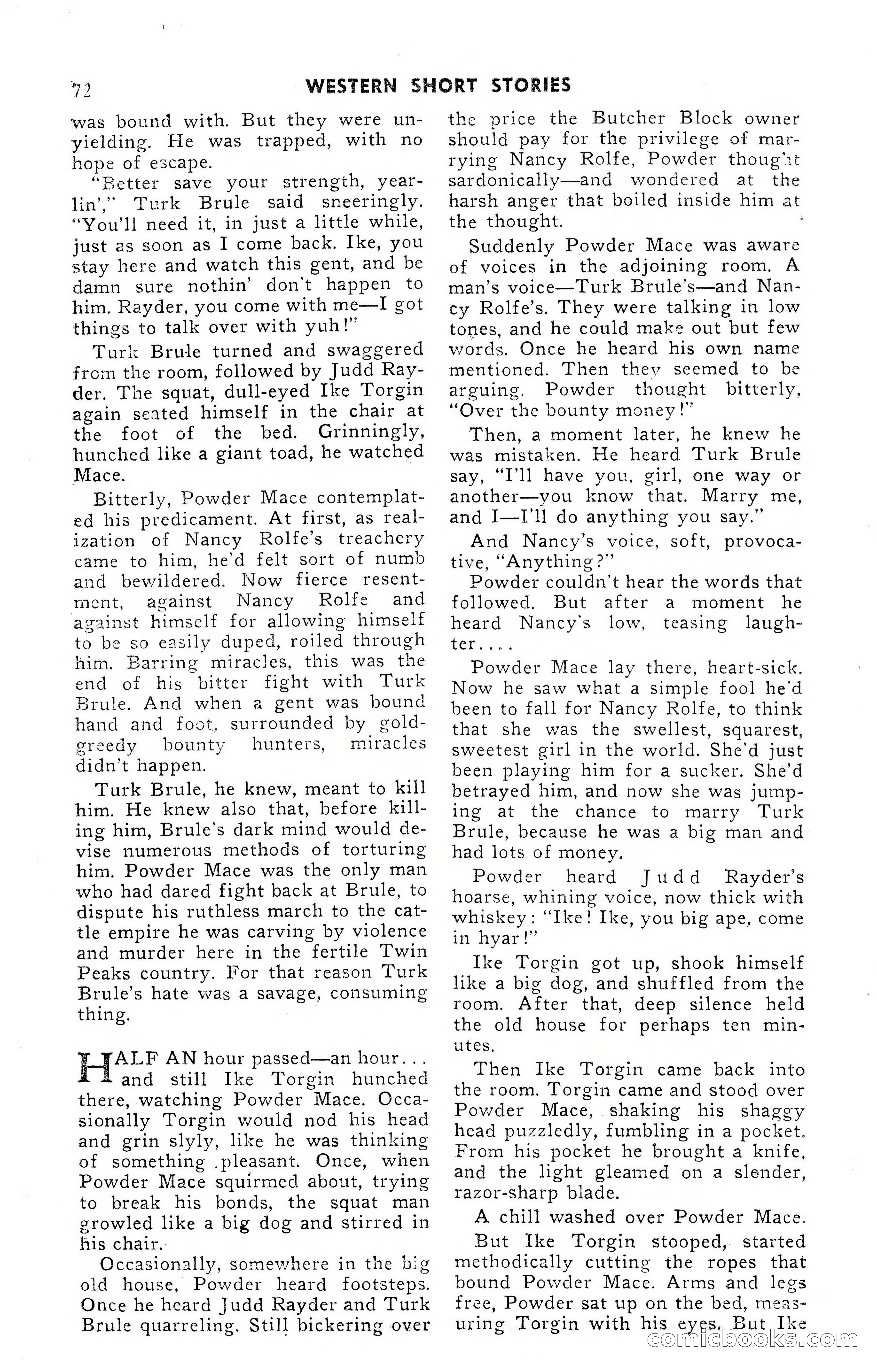 72 WESTERN SHORT STORIES

was bound with. But they were unyielding. He was trapped, with no hope of escape.

"Better save your strength, yearlin'," Turk Brule said sneeringly. "You'll need it, in just a little while, just as soon as I come back. Ike, you stay here and watch this gent, and be damn sure nothin' don't happen to him. Rayder, you come with me—I got things to talk over with yuh!"

Turk Brule turned and swaggered from the room, followed by Judd Rayder. The squat, dull-eyed Ike Torgin again seated himself in the chair at the foot of the bed. Grinningly, hunched like a giant toad, he watched Mace.

Bitterly, Powder Mace contemplated his predicament. At first, as realization of Nancy Rolfe's treachery came to him, he'd felt sort of numb and bewildered. Now fierce resentment, against Nancy Rolfe and against himself for allowing himself to be so easily duped, roiled through him. Barring miracles, this was the end of his bitter fight with Turk Brule. And when a gent was bound hand and foot, surrounded by gold-greedy bounty hunters, miracles didn't happen.

Turk Brule, he knew, meant to kill him. He knew also that, before killing him, Brule's dark mind would devise numerous methods of torturing him. Powder Mace was the only man who had dared fight back at Brule, to dispute his ruthless march to the cattle empire he was carving by violence and murder here in the fertile Twin Peaks country. For that reason Turk Brule's hate was a savage, consuming thing.

HALF AN hour passed—an hour... and still Ike Torgin hunched there, watching Powder Mace. Occasionally Torgin would nod his head and grin slyly, like he was thinking of something pleasant. Once, when Powder Mace squirmed about, trying to break his bonds, the squat man growled like a big dog and stirred in his chair.

Occasionally, somewhere in the big old house, Powder heard footsteps. Once he heard Judd Rayder and Turk Brule quarreling. Still bickering over the price the Butcher Block owner should pay for the privilege of marrying Nancy Rolfe, Powder thought sardonically—and wondered at the harsh anger that boiled inside him at the thought.

Suddenly Powder Mace was aware of voices in the adjoining room. A man's voice—Turk Brule's—and Nancy Rolfe's. They were talking in low tones, and he could make out but few words. Once he heard his own name mentioned. Then they seemed to be arguing. Powder thought bitterly, "Over the bounty money!"

Then, a moment later, he knew he was mistaken. He heard Turk Brule say, "I'll have you, girl, one way or another—you know that. Marry me, and I—I'll do anything you say."

And Nancy's voice, soft, provocative, "Anything?"

Powder couldn't hear the words that followed. But after a moment he heard Nancy's low, teasing laughter....

Powder Mace lay there, heart-sick. Now he saw what a simple fool he'd been to fall for Nancy Rolfe, to think that she was the swellest, squarest, sweetest girl in the world. She'd just been playing him for a sucker. She'd betrayed him, and now she was jumping at the chance to marry Turk Brule, because he was a big man and had lots of money.

Powder heard Judd Rayder's hoarse, whining voice, now thick with whiskey: "Ike! Ike, you big ape, come in hyar!"

Ike Torgin got up, shook himself like a big dog, and shuffled from the room. After that, deep silence held the old house for perhaps ten minutes.

Then Ike Torgin came back into the room. Torgin came and stood over Powder Mace, shaking his shaggy head puzzledly, fumbling in a pocket. From his pocket he brought a knife, and the light gleamed on a slender, razor-sharp blade.

A chill washed over Powder Mace.

But Ike Torgin stooped, started methodically cutting the ropes that bound Powder Mace. Arms and legs free, Powder sat up on the bed, measuring Torgin with his eyes. But Ike

comicbooks.com